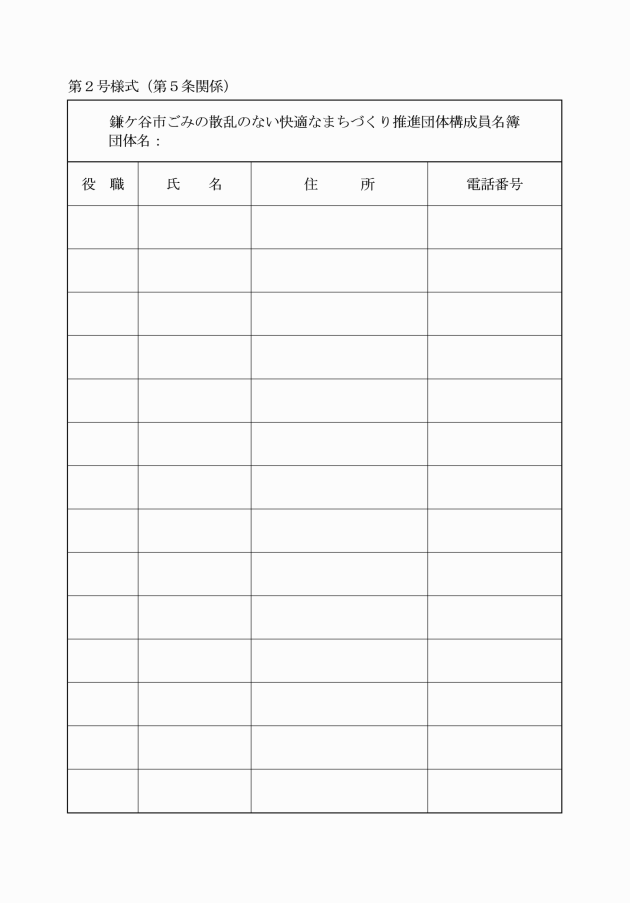 第２号様式（第５条関係）

鎌ケ谷市ごみの散乱のない快適なまちづくり推進団体構成員名簿
団体名：

| 役　職 | 氏　　名 | 住　　所 | 電話番号 |
|---|---|---|---|
| | | | |
| | | | |
| | | | |
| | | | |
| | | | |
| | | | |
| | | | |
| | | | |
| | | | |
| | | | |
| | | | |
| | | | |
| | | | |
| | | | |